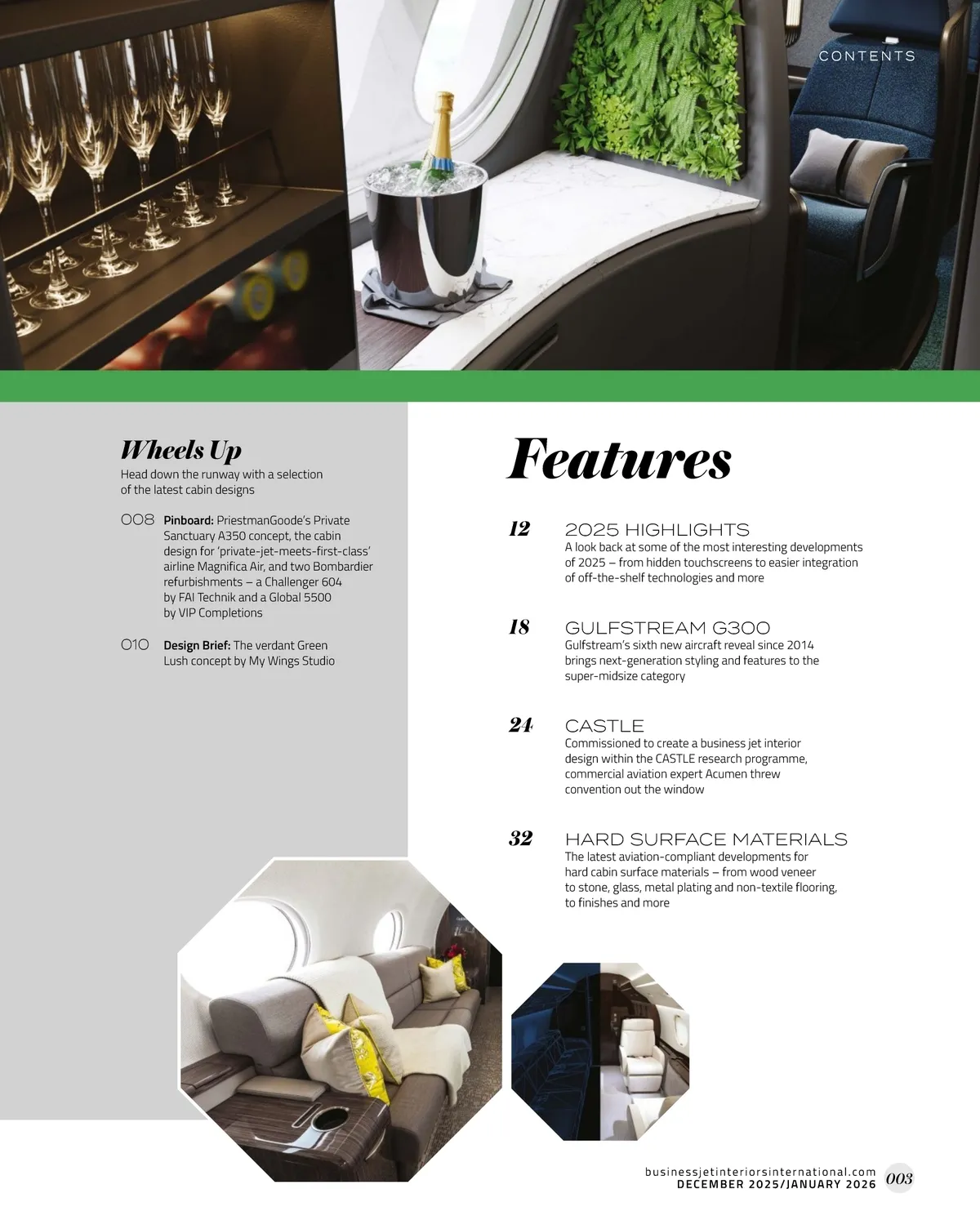 CONTENTS

Wheels Up

Head down the runway with a selection of the latest cabin designs

008 **Pinboard:** PriestmanGoode's Private Sanctuary A350 concept, the cabin design for 'private-jet-meets-first-class' airline Magnifica Air, and two Bombardier refurbishments – a Challenger 604 by FAI Technik and a Global 5500 by VIP Completions

010 **Design Brief:** The verdant Green Lush concept by My Wings Studio

Features

12 2025 HIGHLIGHTS
A look back at some of the most interesting developments of 2025 – from hidden touchscreens to easier integration of off-the-shelf technologies and more

18 GULFSTREAM G300
Gulfstream's sixth new aircraft reveal since 2014 brings next-generation styling and features to the super-midsize category

24 CASTLE
Commissioned to create a business jet interior design within the CASTLE research programme, commercial aviation expert Acumen threw convention out the window

32 HARD SURFACE MATERIALS
The latest aviation-compliant developments for hard cabin surface materials – from wood veneer to stone, glass, metal plating and non-textile flooring, to finishes and more

businessjetinteriorsinternational.com
DECEMBER 2025/JANUARY 2026 003